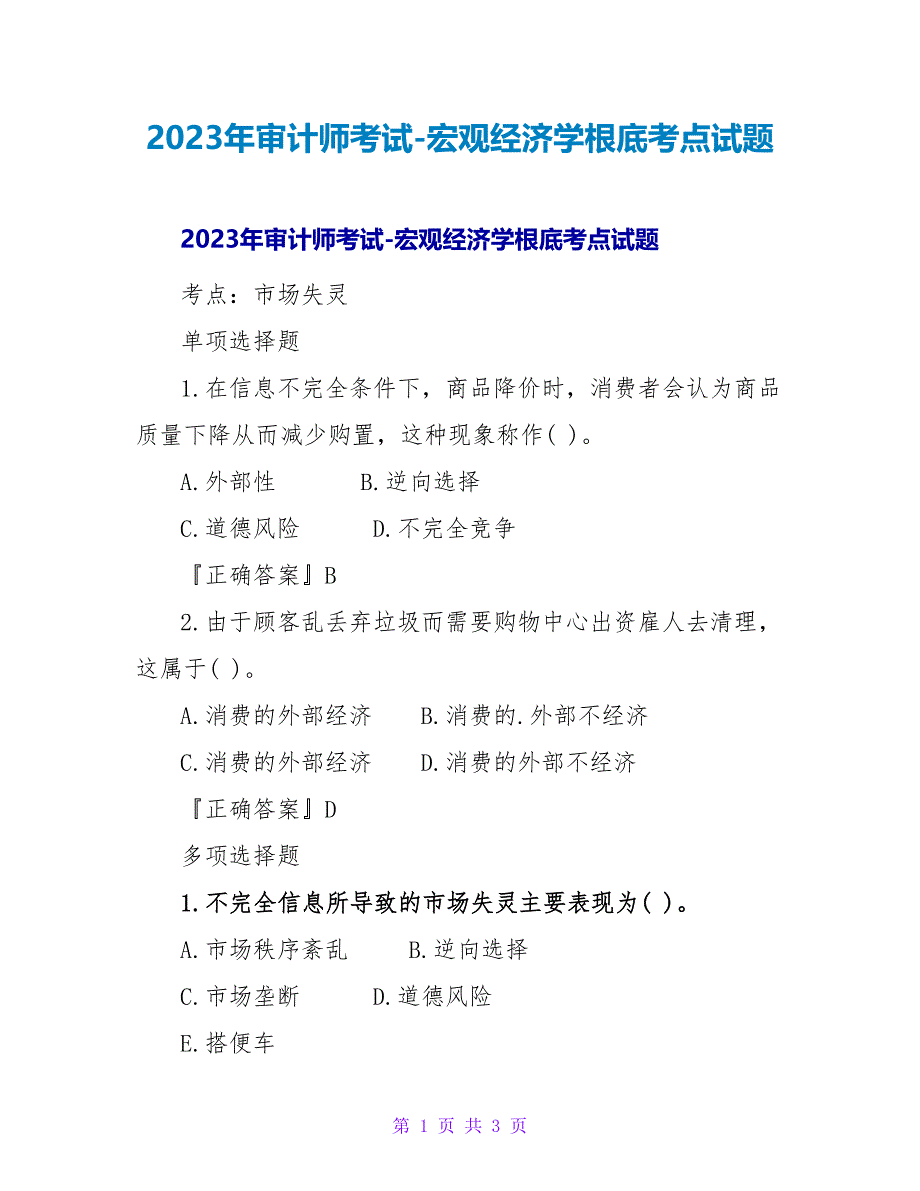 2023年审计师考试-宏观经济学根底考点试题

2023年审计师考试-宏观经济学根底考点试题

考点：市场失灵

单项选择题

1.在信息不完全条件下，商品降价时，消费者会认为商品质量下降从而减少购置，这种现象称作( )。

A.外部性　　B.逆向选择

C.道德风险　　D.不完全竞争

『正确答案』B

2.由于顾客乱丢弃垃圾而需要购物中心出资雇人去清理，这属于( )。

A.消费的外部经济　　B.消费的.外部不经济

C.消费的外部经济　　D.消费的外部不经济

『正确答案』D

多项选择题

1.不完全信息所导致的市场失灵主要表现为( )。

A.市场秩序紊乱　　B.逆向选择

C.市场垄断　　D.道德风险

E.搭便车

第 1 页 共 3 页